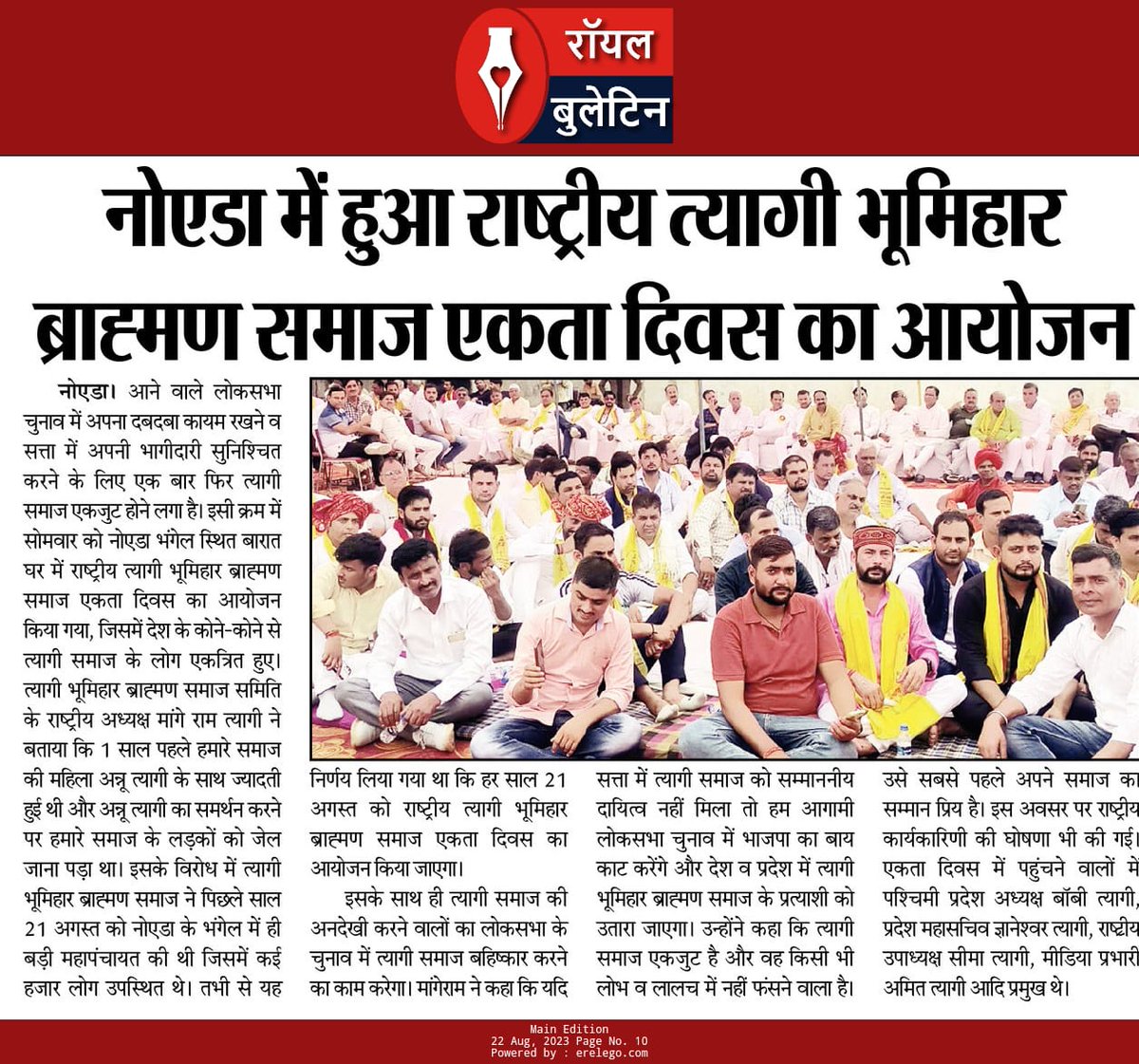 रॉयल
बुलेटिन

नोएडा में हुआ राष्ट्रीय त्यागी भूमिहार ब्राह्मण समाज एकता दिवस का आयोजन

नोएडा। आने वाले लोकसभा चुनाव में अपना दबदबा कायम रखने व सत्ता में अपनी भागीदारी सुनिश्चित करने के लिए एक बार फिर त्यागी समाज एकजुट होने लगा है। इसी क्रम में सोमवार को नोएडा भंगेल स्थित बारात घर में राष्ट्रीय त्यागी भूमिहार ब्राह्मण समाज एकता दिवस का आयोजन किया गया, जिसमें देश के कोने-कोने से त्यागी समाज के लोग एकत्रित हुए। त्यागी भूमिहार ब्राह्मण समाज समिति के राष्ट्रीय अध्यक्ष मांगे राम त्यागी ने बताया कि 1 साल पहले हमारे समाज की महिला अन्नू त्यागी के साथ ज्यादती हुई थी और अन्नू त्यागी का समर्थन करने पर हमारे समाज के लड़कों को जेल जाना पड़ा था। इसके विरोध में त्यागी भूमिहार ब्राह्मण समाज ने पिछले साल 21 अगस्त को नोएडा के भंगेल में ही बड़ी महापंचायत की थी जिसमें कई हजार लोग उपस्थित थे। तभी से यह निर्णय लिया गया था कि हर साल 21 अगस्त को राष्ट्रीय त्यागी भूमिहार ब्राह्मण समाज एकता दिवस का आयोजन किया जाएगा।

इसके साथ ही त्यागी समाज की अनदेखी करने वालों का लोकसभा के चुनाव में त्यागी समाज बहिष्कार करने का काम करेगा। मांगेराम ने कहा कि यदि सत्ता में त्यागी समाज को सम्माननीय दायित्व नहीं मिला तो हम आगामी लोकसभा चुनाव में भाजपा का बाय काट करेंगे और देश व प्रदेश में त्यागी भूमिहार ब्राह्मण समाज के प्रत्याशी को उतारा जाएगा। उन्होंने कहा कि त्यागी समाज एकजुट है और वह किसी भी लोभ व लालच में नहीं फंसने वाला है। उसे सबसे पहले अपने समाज का सम्मान प्रिय है। इस अवसर पर राष्ट्रीय कार्यकारिणी की घोषणा भी की गई। एकता दिवस में पहुंचने वालों में पश्चिमी प्रदेश अध्यक्ष बॉबी त्यागी, प्रदेश महासचिव ज्ञानेश्वर त्यागी, राष्ट्रीय उपाध्यक्ष सीमा त्यागी, मीडिया प्रभारी अमित त्यागी आदि प्रमुख थे।

Main Edition
22 Aug, 2023 Page No. 10
Powered by : erelego.com